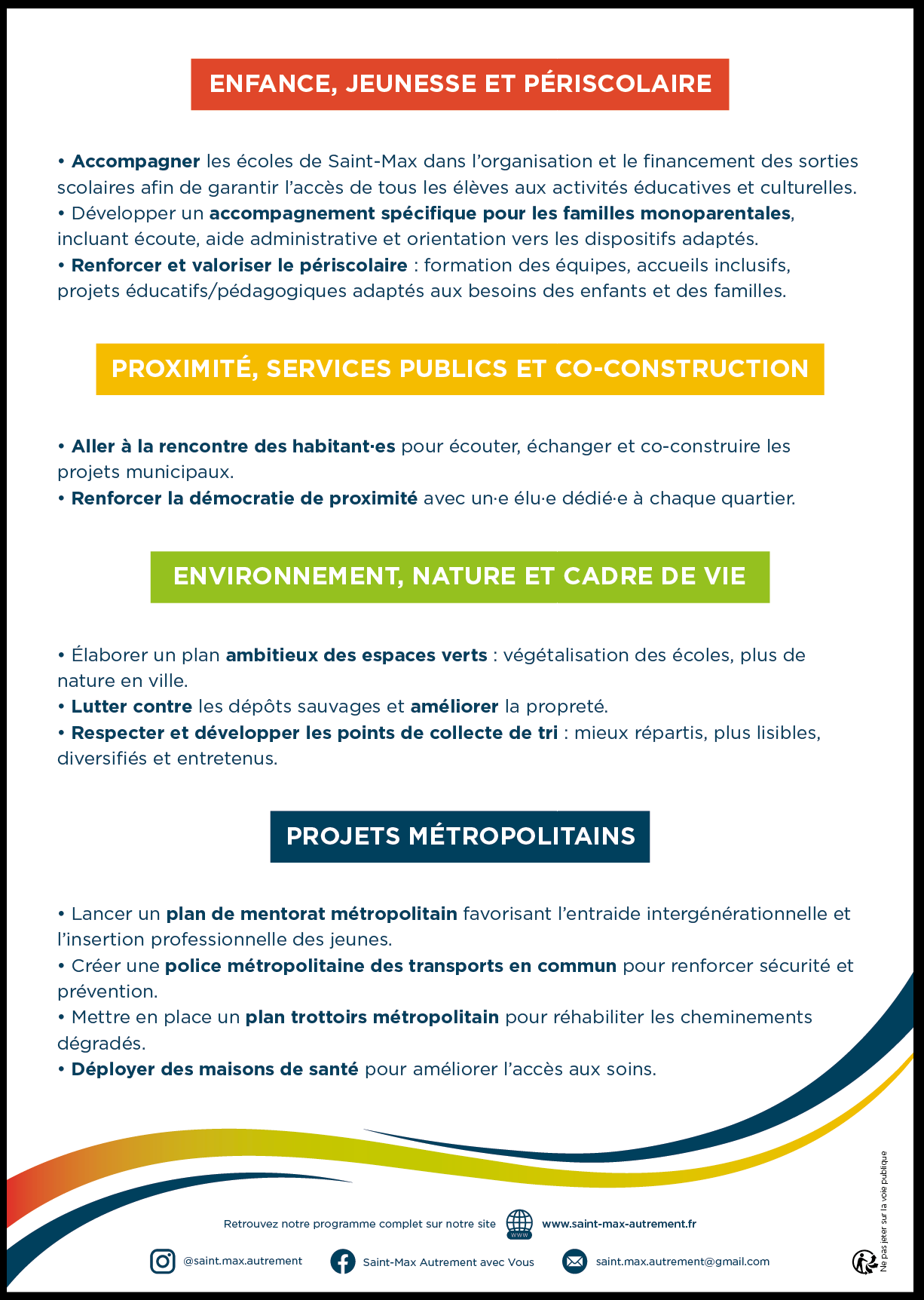 ENFANCE, JEUNESSE ET PÉRISCOLAIRE

• Accompagner les écoles de Saint-Max dans l'organisation et le financement des sorties scolaires afin de garantir l'accès de tous les élèves aux activités éducatives et culturelles.
• Développer un accompagnement spécifique pour les familles monoparentales, incluant écoute, aide administrative et orientation vers les dispositifs adaptés.
• Renforcer et valoriser le périscolaire : formation des équipes, accueils inclusifs, projets éducatifs/pédagogiques adaptés aux besoins des enfants et des familles.

PROXIMITÉ, SERVICES PUBLICS ET CO-CONSTRUCTION

• Aller à la rencontre des habitant·es pour écouter, échanger et co-construire les projets municipaux.
• Renforcer la démocratie de proximité avec un·e élu·e dédié·e à chaque quartier.

ENVIRONNEMENT, NATURE ET CADRE DE VIE

• Élaborer un plan ambitieux des espaces verts : végétalisation des écoles, plus de nature en ville.
• Lutter contre les dépôts sauvages et améliorer la propreté.
• Respecter et développer les points de collecte de tri : mieux répartis, plus lisibles, diversifiés et entretenus.

PROJETS MÉTROPOLITAINS

• Lancer un plan de mentorat métropolitain favorisant l'entraide intergénérationnelle et l'insertion professionnelle des jeunes.
• Créer une police métropolitaine des transports en commun pour renforcer sécurité et prévention.
• Mettre en place un plan trottoirs métropolitain pour réhabiliter les cheminements dégradés.
• Déployer des maisons de santé pour améliorer l'accès aux soins.

Retrouvez notre programme complet sur notre site www www.saint-max-autrement.fr

@saint.max.autrement Saint-Max Autrement avec Vous saint.max.autrement@gmail.com

Ne pas jeter sur la voie publique